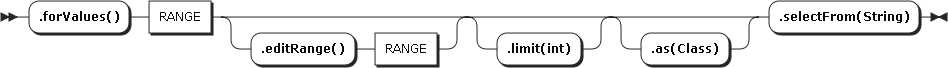 .forValues()
RANGE
.editRange()
RANGE
.limit(int)
.as(Class)
.selectFrom(String)